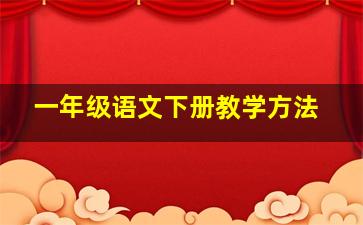 一年级语文下册教学方法